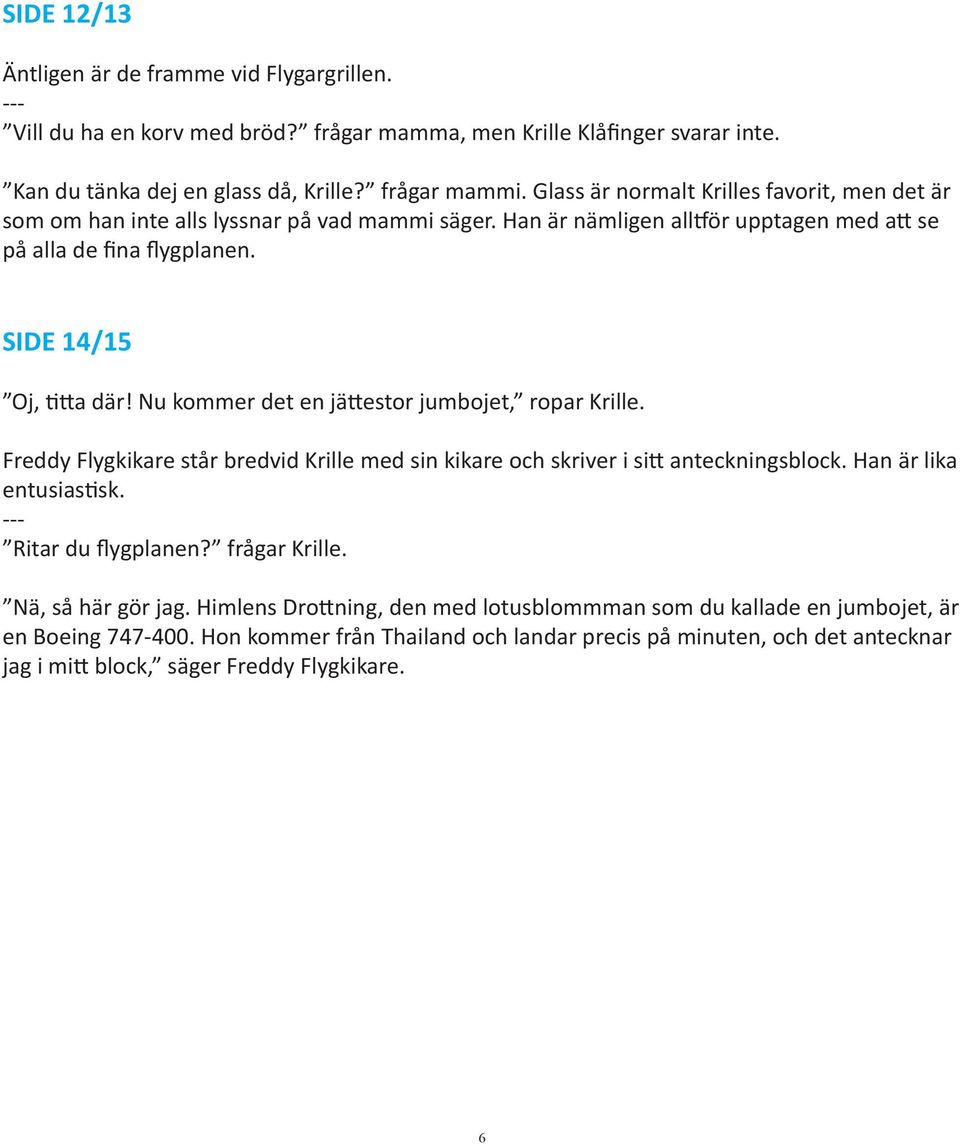 SIDE 12/13

Äntligen är de framme vid Flygargrillen.
---
”Vill du ha en korv med bröd?” frågar mamma, men Krille Klåfinger svarar inte.

”Kan du tänka dej en glass då, Krille?” frågar mammi. Glass är normalt Krilles favorit, men det är som om han inte alls lyssnar på vad mammi säger. Han är nämligen alltför upptagen med att se på alla de fina flygplanen.

SIDE 14/15

”Oj, titta där! Nu kommer det en jättestor jumbojet,” ropar Krille.

Freddy Flygkikare står bredvid Krille med sin kikare och skriver i sitt anteckningsblock. Han är lika entusiastisk.
---
”Ritar du flygplanen?” frågar Krille.

”Nä, så här gör jag. Himlens Drottning, den med lotusblommman som du kallade en jumbojet, är en Boeing 747-400. Hon kommer från Thailand och landar precis på minuten, och det antecknar jag i mitt block,” säger Freddy Flygkikare.

6